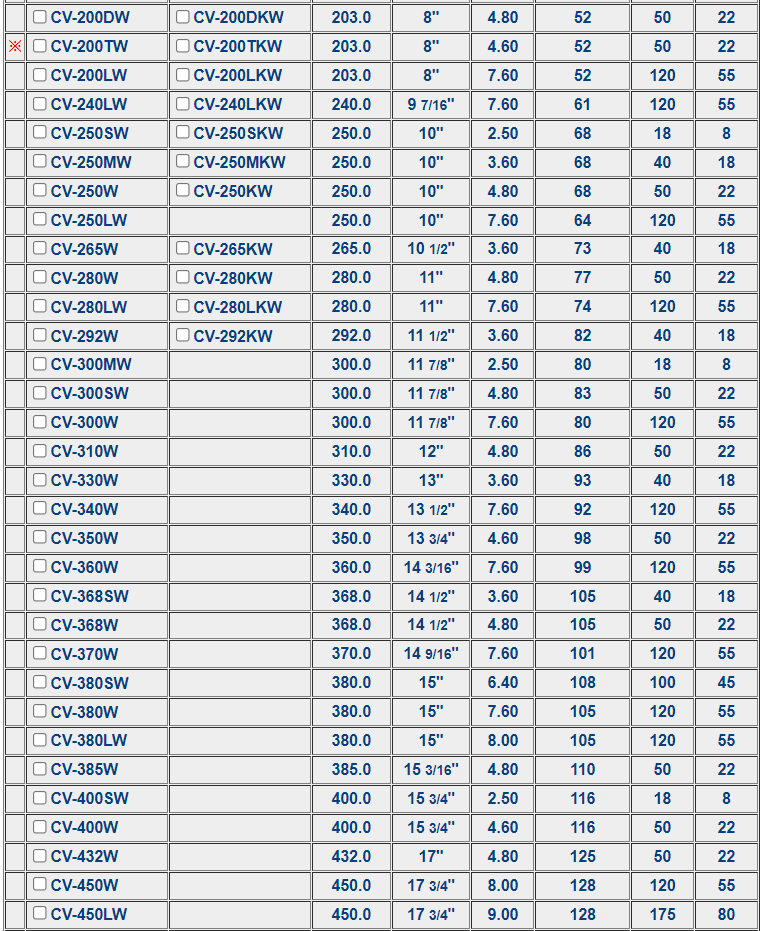 |  |  |  |  |  |  |  |  |  |
|---|---|---|---|---|---|---|---|---|
|  | ☐ CV-200DW | ☐ CV-200DKW | 203.0 | 8" | 4.80 | 52 | 50 | 22 |
| ※ | ☐ CV-200TW | ☐ CV-200TKW | 203.0 | 8" | 4.60 | 52 | 50 | 22 |
|  | ☐ CV-200LW | ☐ CV-200LKW | 203.0 | 8" | 7.60 | 52 | 120 | 55 |
|  | ☐ CV-240LW | ☐ CV-240LKW | 240.0 | 9 7/16" | 7.60 | 61 | 120 | 55 |
|  | ☐ CV-250SW | ☐ CV-250SKW | 250.0 | 10" | 2.50 | 68 | 18 | 8 |
|  | ☐ CV-250MW | ☐ CV-250MKW | 250.0 | 10" | 3.60 | 68 | 40 | 18 |
|  | ☐ CV-250W | ☐ CV-250KW | 250.0 | 10" | 4.80 | 68 | 50 | 22 |
|  | ☐ CV-250LW |  | 250.0 | 10" | 7.60 | 64 | 120 | 55 |
|  | ☐ CV-265W | ☐ CV-265KW | 265.0 | 10 1/2" | 3.60 | 73 | 40 | 18 |
|  | ☐ CV-280W | ☐ CV-280KW | 280.0 | 11" | 4.80 | 77 | 50 | 22 |
|  | ☐ CV-280LW | ☐ CV-280LKW | 280.0 | 11" | 7.60 | 74 | 120 | 55 |
|  | ☐ CV-292W | ☐ CV-292KW | 292.0 | 11 1/2" | 3.60 | 82 | 40 | 18 |
|  | ☐ CV-300MW |  | 300.0 | 11 7/8" | 2.50 | 80 | 18 | 8 |
|  | ☐ CV-300SW |  | 300.0 | 11 7/8" | 4.80 | 83 | 50 | 22 |
|  | ☐ CV-300W |  | 300.0 | 11 7/8" | 7.60 | 80 | 120 | 55 |
|  | ☐ CV-310W |  | 310.0 | 12" | 4.80 | 86 | 50 | 22 |
|  | ☐ CV-330W |  | 330.0 | 13" | 3.60 | 93 | 40 | 18 |
|  | ☐ CV-340W |  | 340.0 | 13 1/2" | 7.60 | 92 | 120 | 55 |
|  | ☐ CV-350W |  | 350.0 | 13 3/4" | 4.60 | 98 | 50 | 22 |
|  | ☐ CV-360W |  | 360.0 | 14 3/16" | 7.60 | 99 | 120 | 55 |
|  | ☐ CV-368SW |  | 368.0 | 14 1/2" | 3.60 | 105 | 40 | 18 |
|  | ☐ CV-368W |  | 368.0 | 14 1/2" | 4.80 | 105 | 50 | 22 |
|  | ☐ CV-370W |  | 370.0 | 14 9/16" | 7.60 | 101 | 120 | 55 |
|  | ☐ CV-380SW |  | 380.0 | 15" | 6.40 | 108 | 100 | 45 |
|  | ☐ CV-380W |  | 380.0 | 15" | 7.60 | 105 | 120 | 55 |
|  | ☐ CV-380LW |  | 380.0 | 15" | 8.00 | 105 | 120 | 55 |
|  | ☐ CV-385W |  | 385.0 | 15 3/16" | 4.80 | 110 | 50 | 22 |
|  | ☐ CV-400SW |  | 400.0 | 15 3/4" | 2.50 | 116 | 18 | 8 |
|  | ☐ CV-400W |  | 400.0 | 15 3/4" | 4.60 | 116 | 50 | 22 |
|  | ☐ CV-432W |  | 432.0 | 17" | 4.80 | 125 | 50 | 22 |
|  | ☐ CV-450W |  | 450.0 | 17 3/4" | 8.00 | 128 | 120 | 55 |
|  | ☐ CV-450LW |  | 450.0 | 17 3/4" | 9.00 | 128 | 175 | 80 |